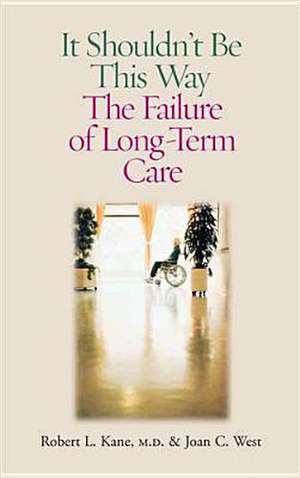 It Shouldn't Be This Way
The Failure of Long-Term Care

Robert L. Kane, M.D. & Joan C. West